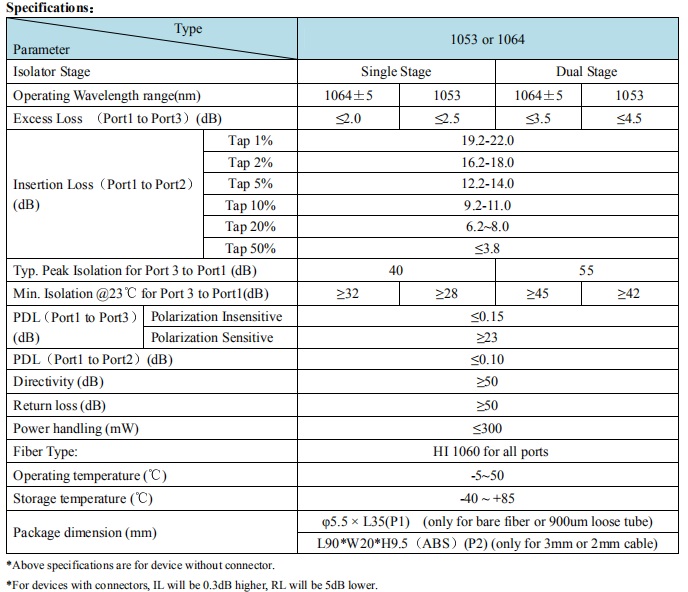 Specifications:

| Type / Parameter | | 1053 or 1064 | | | |
|---|---|---|---|---|---|
| Isolator Stage | | Single Stage | | Dual Stage | |
| Operating Wavelength range(nm) | | 1064±5 | 1053 | 1064±5 | 1053 |
| Excess Loss （Port1 to Port3）(dB) | | ≤2.0 | ≤2.5 | ≤3.5 | ≤4.5 |
| Insertion Loss（Port1 to Port2）(dB) | Tap 1% | 19.2-22.0 | | | |
| | Tap 2% | 16.2-18.0 | | | |
| | Tap 5% | 12.2-14.0 | | | |
| | Tap 10% | 9.2-11.0 | | | |
| | Tap 20% | 6.2~8.0 | | | |
| | Tap 50% | ≤3.8 | | | |
| Typ. Peak Isolation for Port 3 to Port1 (dB) | | 40 | | 55 | |
| Min. Isolation @23℃ for Port 3 to Port1(dB) | | ≥32 | ≥28 | ≥45 | ≥42 |
| PDL（Port1 to Port3）(dB) | Polarization Insensitive | ≤0.15 | | | |
| | Polarization Sensitive | ≥23 | | | |
| PDL（Port1 to Port2）(dB) | | ≤0.10 | | | |
| Directivity (dB) | | ≥50 | | | |
| Return loss (dB) | | ≥50 | | | |
| Power handling (mW) | | ≤300 | | | |
| Fiber Type: | | HI 1060 for all ports | | | |
| Operating temperature (℃) | | -5~50 | | | |
| Storage temperature (℃) | | -40 ~ +85 | | | |
| Package dimension (mm) | | φ5.5 × L35(P1) (only for bare fiber or 900um loose tube) | | | |
| | | L90*W20*H9.5（ABS）(P2) (only for 3mm or 2mm cable) | | | |

*Above specifications are for device without connector.

*For devices with connectors, IL will be 0.3dB higher, RL will be 5dB lower.